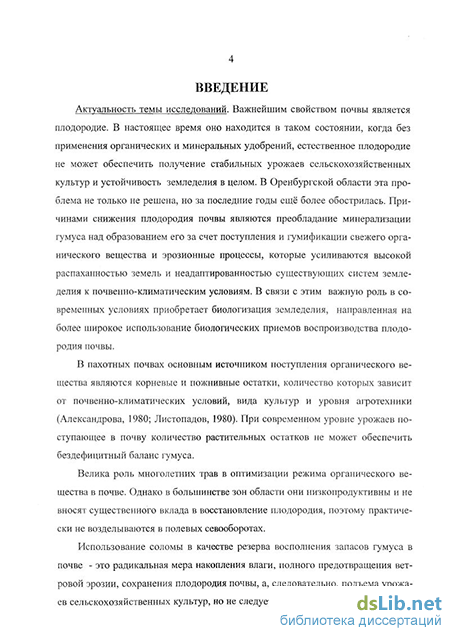 4

ВВЕДЕНИЕ

Актуальность темы исследований. Важнейшим свойством почвы является плодородие. В настоящее время оно находится в таком состоянии, когда без применения органических и минеральных удобрений, естественное плодородие не может обеспечить получение стабильных урожаев сельскохозяйственных культур и устойчивость земледелия в целом. В Оренбургской области эта проблема не только не решена, но за последние годы ещё более обострилась. Причинами снижения плодородия почвы являются преобладание минерализации гумуса над образованием его за счет поступления и гумификации свежего органического вещества и эрозионные процессы, которые усиливаются высокой распаханностью земель и неадаптированностью существующих систем земледелия к почвенно-климатическим условиям. В связи с этим важную роль в современных условиях приобретает биологизация земледелия, направленная на более широкое использование биологических приемов воспроизводства плодородия почвы.

В пахотных почвах основным источником поступления органического вещества являются корневые и пожнивные остатки, количество которых зависит от почвенно-климатических условий, вида культур и уровня агротехники (Александрова, 1980; Листопадов, 1980). При современном уровне урожаев поступающее в почву количество растительных остатков не может обеспечить бездефицитный баланс гумуса.

Велика роль многолетних трав в оптимизации режима органического вещества в почве. Однако в большинстве зон области они низкопродуктивны и не вносят существенного вклада в восстановление плодородия, поэтому практически не возделываются в полевых севооборотах.

Использование соломы в качестве резерва восполнения запасов гумуса в почве - это радикальная мера накопления влаги, полного предотвращения ветровой эрозии, сохранения плодородия почвы, а, следовательно, подъема урожаев сельскохозяйственных культур, но не следуе

dsLib.net
библиотека диссертаций